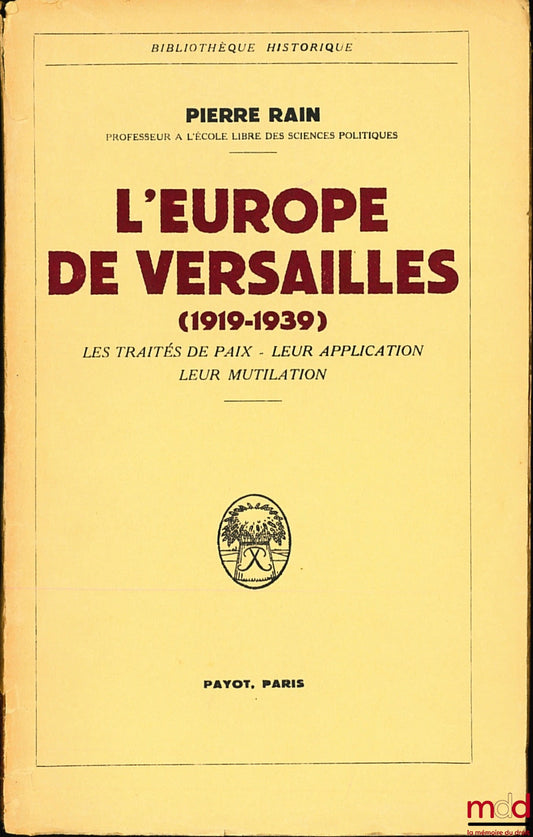 BIBLIOTHÈQUE HISTORIQUE

PIERRE RAIN
PROFESSEUR A L'ÉCOLE LIBRE DES SCIENCES POLITIQUES

L'EUROPE DE VERSAILLES
(1919-1939)

LES TRAITÉS DE PAIX - LEUR APPLICATION
LEUR MUTILATION

PAYOT, PARIS

mdd
la mémoire du droit